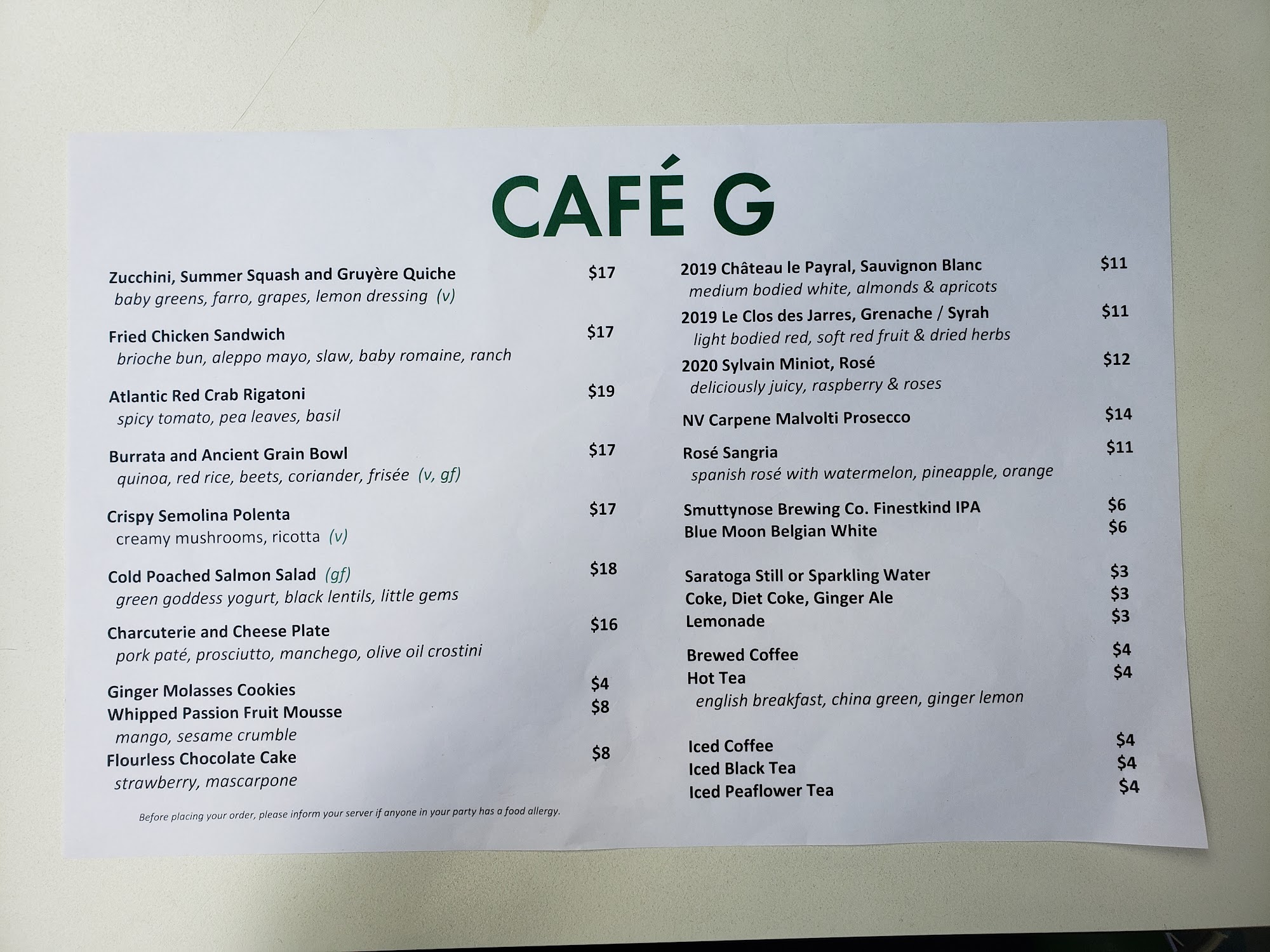 CAFÉ G

Zucchini, Summer Squash and Gruyère Quiche $17
baby greens, farro, grapes, lemon dressing (v)

Fried Chicken Sandwich $17
brioche bun, aleppo mayo, slaw, baby romaine, ranch

Atlantic Red Crab Rigatoni $19
spicy tomato, pea leaves, basil

Burrata and Ancient Grain Bowl $17
quinoa, red rice, beets, coriander, frisée (v, gf)

Crispy Semolina Polenta $17
creamy mushrooms, ricotta (v)

Cold Poached Salmon Salad (gf) $18
green goddess yogurt, black lentils, little gems

Charcuterie and Cheese Plate $16
pork paté, prosciutto, manchego, olive oil crostini

Ginger Molasses Cookies $4
Whipped Passion Fruit Mousse $8
mango, sesame crumble
Flourless Chocolate Cake $8
strawberry, mascarpone

Before placing your order, please inform your server if anyone in your party has a food allergy.

2019 Château le Payral, Sauvignon Blanc $11
medium bodied white, almonds & apricots

2019 Le Clos des Jarres, Grenache / Syrah $11
light bodied red, soft red fruit & dried herbs

2020 Sylvain Miniot, Rosé $12
deliciously juicy, raspberry & roses

NV Carpene Malvolti Prosecco $14

Rosé Sangria $11
spanish rosé with watermelon, pineapple, orange

Smuttynose Brewing Co. Finestkind IPA $6
Blue Moon Belgian White $6

Saratoga Still or Sparkling Water $3
Coke, Diet Coke, Ginger Ale $3
Lemonade $3

Brewed Coffee $4
Hot Tea $4
english breakfast, china green, ginger lemon

Iced Coffee $4
Iced Black Tea $4
Iced Peaflower Tea $4